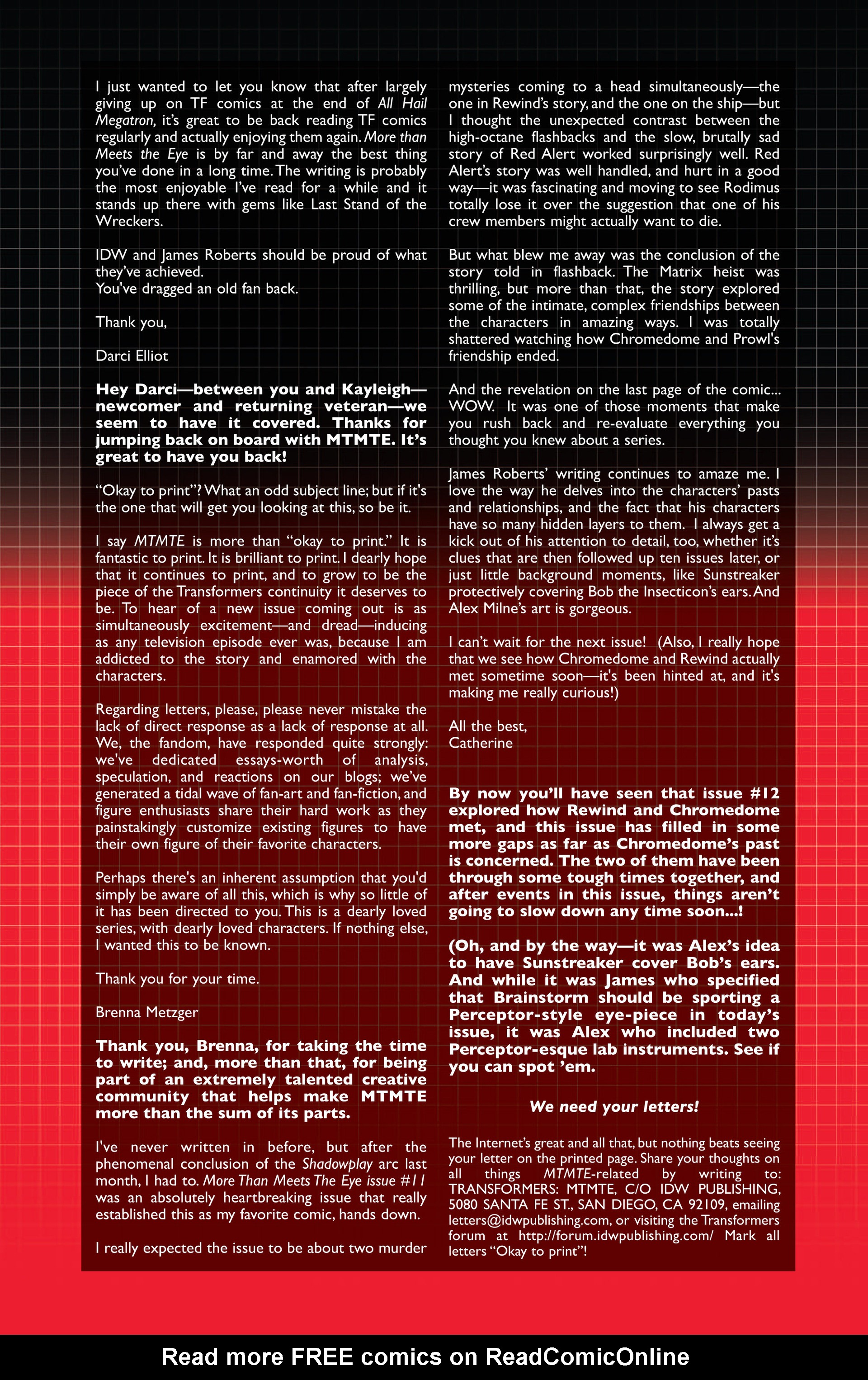 I just wanted to let you know that after largely giving up on TF comics at the end of All Hail Megatron, it's great to be back reading TF comics regularly and actually enjoying them again. More than Meets the Eye is by far and away the best thing you've done in a long time. The writing is probably the most enjoyable I've read for a while and it stands up there with gems like Last Stand of the Wreckers.

IDW and James Roberts should be proud of what they've achieved.
You've dragged an old fan back.

Thank you,

Darci Elliot

Hey Darci—between you and Kayleigh—newcomer and returning veteran—we seem to have it covered. Thanks for jumping back on board with MTMTE. It's great to have you back!

"Okay to print"? What an odd subject line; but if it's the one that will get you looking at this, so be it.

I say MTMTE is more than "okay to print." It is fantastic to print. It is brilliant to print. I dearly hope that it continues to print, and to grow to be the piece of the Transformers continuity it deserves to be. To hear of a new issue coming out is as simultaneously excitement—and dread—inducing as any television episode ever was, because I am addicted to the story and enamored with the characters.

Regarding letters, please, please never mistake the lack of direct response as a lack of response at all. We, the fandom, have responded quite strongly: we've dedicated essays-worth of analysis, speculation, and reactions on our blogs; we've generated a tidal wave of fan-art and fan-fiction, and figure enthusiasts share their hard work as they painstakingly customize existing figures to have their own figure of their favorite characters.

Perhaps there's an inherent assumption that you'd simply be aware of all this, which is why so little of it has been directed to you. This is a dearly loved series, with dearly loved characters. If nothing else, I wanted this to be known.

Thank you for your time.

Brenna Metzger

Thank you, Brenna, for taking the time to write; and, more than that, for being part of an extremely talented creative community that helps make MTMTE more than the sum of its parts.

I've never written in before, but after the phenomenal conclusion of the Shadowplay arc last month, I had to. More Than Meets The Eye issue #11 was an absolutely heartbreaking issue that really established this as my favorite comic, hands down.

I really expected the issue to be about two murder mysteries coming to a head simultaneously—the one in Rewind's story, and the one on the ship—but I thought the unexpected contrast between the high-octane flashbacks and the slow, brutally sad story of Red Alert worked surprisingly well. Red Alert's story was well handled, and hurt in a good way—it was fascinating and moving to see Rodimus totally lose it over the suggestion that one of his crew members might actually want to die.

But what blew me away was the conclusion of the story told in flashback. The Matrix heist was thrilling, but more than that, the story explored some of the intimate, complex friendships between the characters in amazing ways. I was totally shattered watching how Chromedome and Prowl's friendship ended.

And the revelation on the last page of the comic... WOW. It was one of those moments that make you rush back and re-evaluate everything you thought you knew about a series.

James Roberts' writing continues to amaze me. I love the way he delves into the characters' pasts and relationships, and the fact that his characters have so many hidden layers to them. I always get a kick out of his attention to detail, too, whether it's clues that are then followed up ten issues later, or just little background moments, like Sunstreaker protectively covering Bob the Insecticon's ears. And Alex Milne's art is gorgeous.

I can't wait for the next issue! (Also, I really hope that we see how Chromedome and Rewind actually met sometime soon—it's been hinted at, and it's making me really curious!)

All the best,
Catherine

By now you'll have seen that issue #12 explored how Rewind and Chromedome met, and this issue has filled in some more gaps as far as Chromedome's past is concerned. The two of them have been through some tough times together, and after events in this issue, things aren't going to slow down any time soon...!

(Oh, and by the way—it was Alex's idea to have Sunstreaker cover Bob's ears. And while it was James who specified that Brainstorm should be sporting a Perceptor-style eye-piece in today's issue, it was Alex who included two Perceptor-esque lab instruments. See if you can spot 'em.

We need your letters!

The Internet's great and all that, but nothing beats seeing your letter on the printed page. Share your thoughts on all things MTMTE-related by writing to: TRANSFORMERS: MTMTE, C/O IDW PUBLISHING, 5080 SANTA FE ST., SAN DIEGO, CA 92109, emailing letters@idwpublishing.com, or visiting the Transformers forum at http://forum.idwpublishing.com/ Mark all letters "Okay to print"!

Read more FREE comics on ReadComicOnline